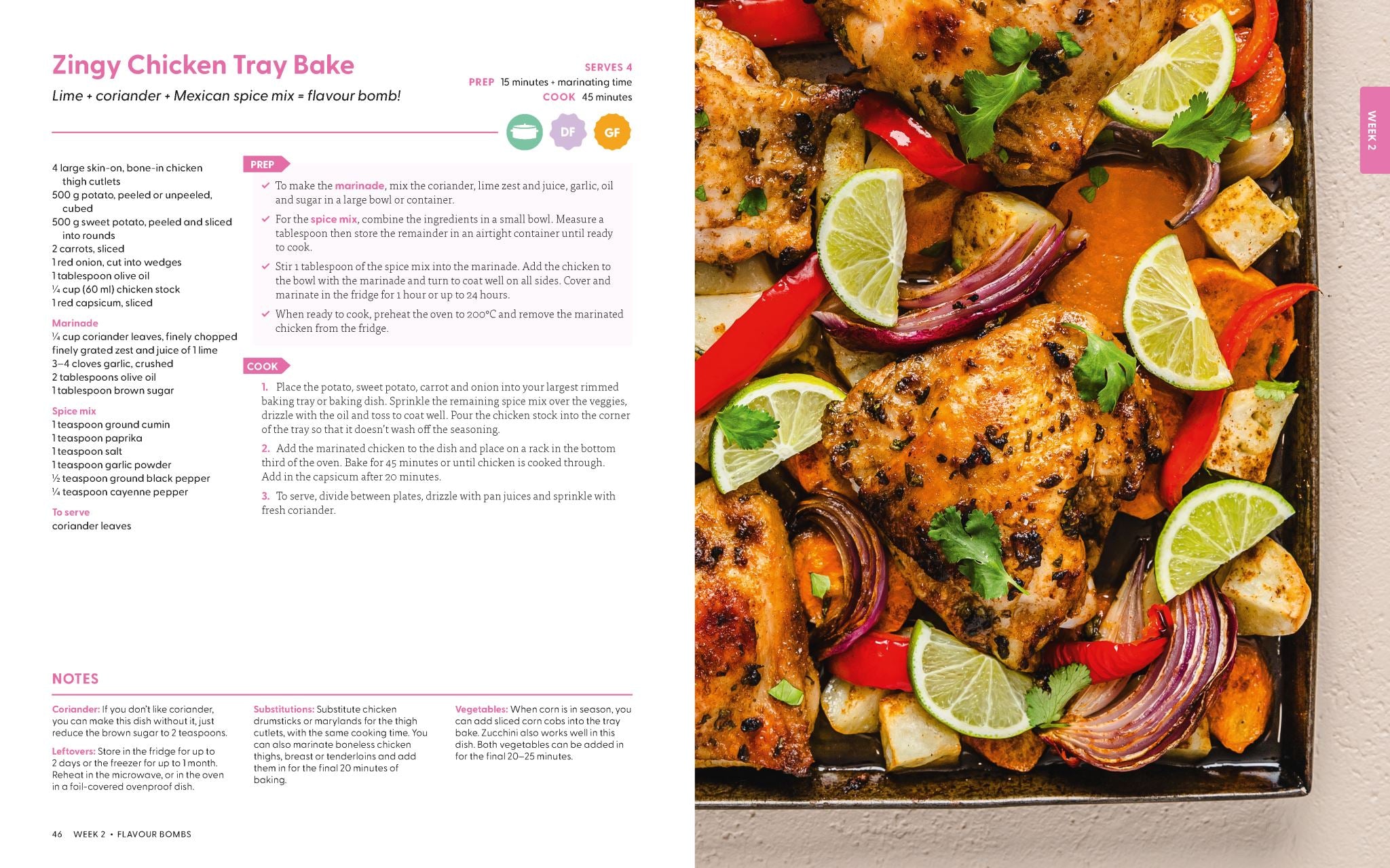 Zingy Chicken Tray Bake

Lime + coriander + Mexican spice mix = flavour bomb!

SERVES 4
PREP 15 minutes + marinating time
COOK 45 minutes

DF GF

4 large skin-on, bone-in chicken thigh cutlets
500 g potato, peeled or unpeeled, cubed
500 g sweet potato, peeled and sliced into rounds
2 carrots, sliced
1 red onion, cut into wedges
1 tablespoon olive oil
¼ cup (60 ml) chicken stock
1 red capsicum, sliced

Marinade
¼ cup coriander leaves, finely chopped
finely grated zest and juice of 1 lime
3–4 cloves garlic, crushed
2 tablespoons olive oil
1 tablespoon brown sugar

Spice mix
1 teaspoon ground cumin
1 teaspoon paprika
1 teaspoon salt
1 teaspoon garlic powder
½ teaspoon ground black pepper
¼ teaspoon cayenne pepper

To serve
coriander leaves

PREP

To make the marinade, mix the coriander, lime zest and juice, garlic, oil and sugar in a large bowl or container.

For the spice mix, combine the ingredients in a small bowl. Measure a tablespoon then store the remainder in an airtight container until ready to cook.

Stir 1 tablespoon of the spice mix into the marinade. Add the chicken to the bowl with the marinade and turn to coat well on all sides. Cover and marinate in the fridge for 1 hour or up to 24 hours.

When ready to cook, preheat the oven to 200°C and remove the marinated chicken from the fridge.

COOK

1. Place the potato, sweet potato, carrot and onion into your largest rimmed baking tray or baking dish. Sprinkle the remaining spice mix over the veggies, drizzle with the oil and toss to coat well. Pour the chicken stock into the corner of the tray so that it doesn't wash off the seasoning.

2. Add the marinated chicken to the dish and place on a rack in the bottom third of the oven. Bake for 45 minutes or until chicken is cooked through. Add in the capsicum after 20 minutes.

3. To serve, divide between plates, drizzle with pan juices and sprinkle with fresh coriander.

NOTES

Coriander: If you don't like coriander, you can make this dish without it, just reduce the brown sugar to 2 teaspoons.

Leftovers: Store in the fridge for up to 2 days or the freezer for up to 1 month. Reheat in the microwave, or in the oven in a foil-covered ovenproof dish.

Substitutions: Substitute chicken drumsticks or marylands for the thigh cutlets, with the same cooking time. You can also marinate boneless chicken thighs, breast or tenderloins and add them in for the final 20 minutes of baking.

Vegetables: When corn is in season, you can add sliced corn cobs into the tray bake. Zucchini also works well in this dish. Both vegetables can be added in for the final 20–25 minutes.

46 WEEK 2 • FLAVOUR BOMBS

WEEK 2